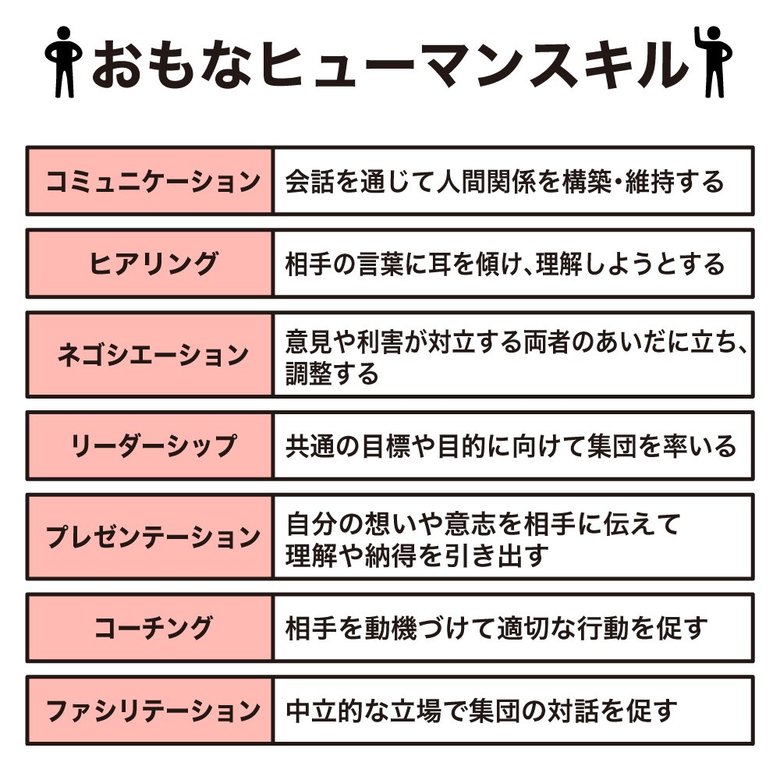 おもなヒューマンスキル

| コミュニケーション | 会話を通じて人間関係を構築・維持する |
|---|---|
| ヒアリング | 相手の言葉に耳を傾け、理解しようとする |
| ネゴシエーション | 意見や利害が対立する両者のあいだに立ち、調整する |
| リーダーシップ | 共通の目標や目的に向けて集団を率いる |
| プレゼンテーション | 自分の想いや意志を相手に伝えて理解や納得を引き出す |
| コーチング | 相手を動機づけて適切な行動を促す |
| ファシリテーション | 中立的な立場で集団の対話を促す |